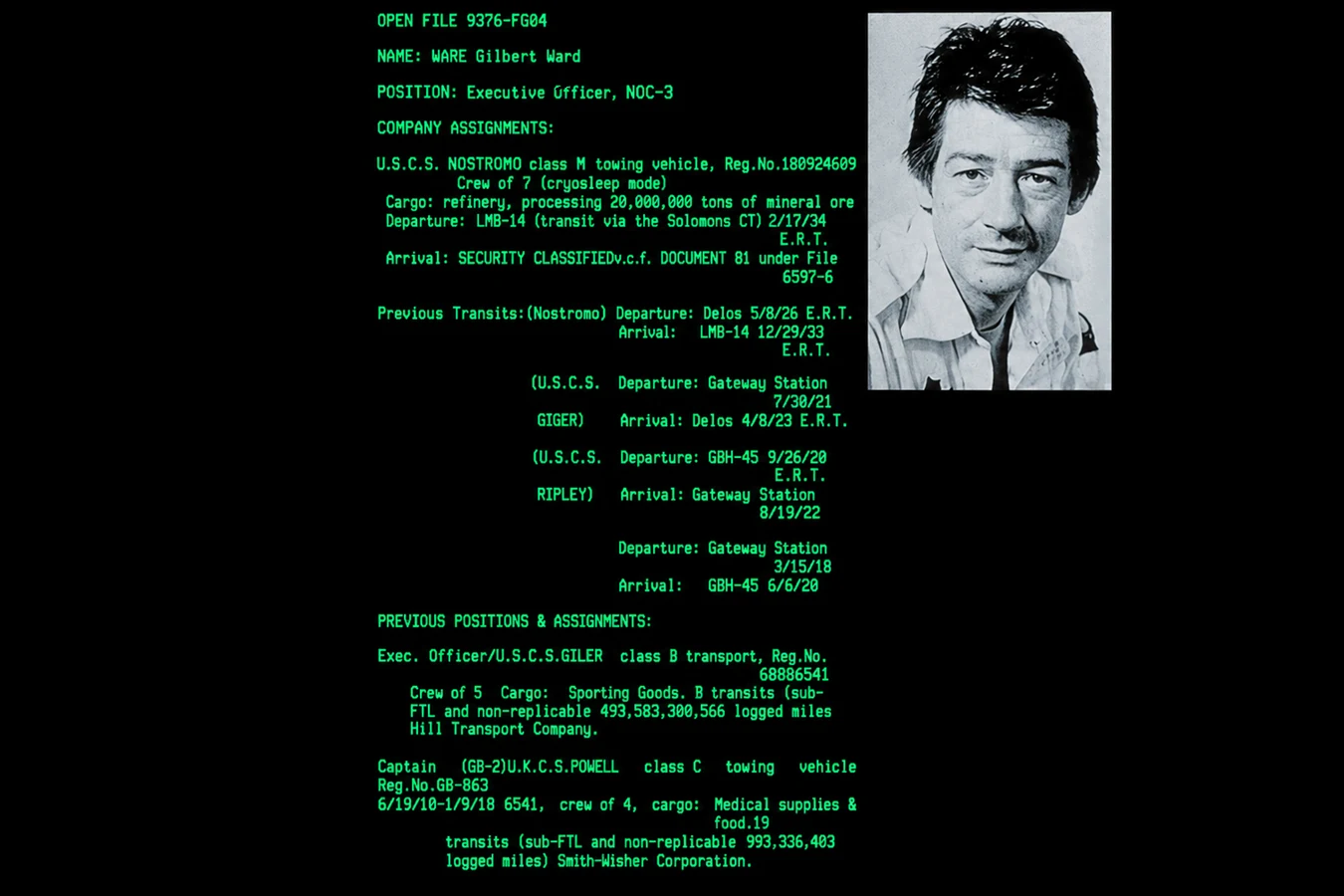 OPEN FILE 9376-FG04

NAME: WARE Gilbert Ward

POSITION: Executive Officer, NOC-3

COMPANY ASSIGNMENTS:

U.S.C.S. NOSTROMO class M towing vehicle, Reg.No.180924609
Crew of 7 (cryosleep mode)
Cargo: refinery, processing 20,000,000 tons of mineral ore
Departure: LMB-14 (transit via the Solomons CT) 2/17/34 E.R.T.
Arrival: SECURITY CLASSIFIEDv.c.f. DOCUMENT 81 under File 6597-6

Previous Transits:(Nostromo) Departure: Delos 5/8/26 E.R.T.
Arrival: LMB-14 12/29/33 E.R.T.

(U.S.C.S. Departure: Gateway Station 7/30/21
GIGER) Arrival: Delos 4/8/23 E.R.T.

(U.S.C.S. Departure: GBH-45 9/26/20 E.R.T.
RIPLEY) Arrival: Gateway Station 8/19/22

Departure: Gateway Station 3/15/18
Arrival: GBH-45 6/6/20

PREVIOUS POSITIONS & ASSIGNMENTS:

Exec. Officer/U.S.C.S.GILER class B transport, Reg.No. 68886541
Crew of 5 Cargo: Sporting Goods. B transits (sub-FTL and non-replicable 493,583,300,566 logged miles Hill Transport Company.

Captain (GB-2)U.K.C.S.POWELL class C towing vehicle Reg.No.GB-863
6/19/10-1/9/18 6541, crew of 4, cargo: Medical supplies & food.19
transits (sub-FTL and non-replicable 993,336,403 logged miles) Smith-Wisher Corporation.